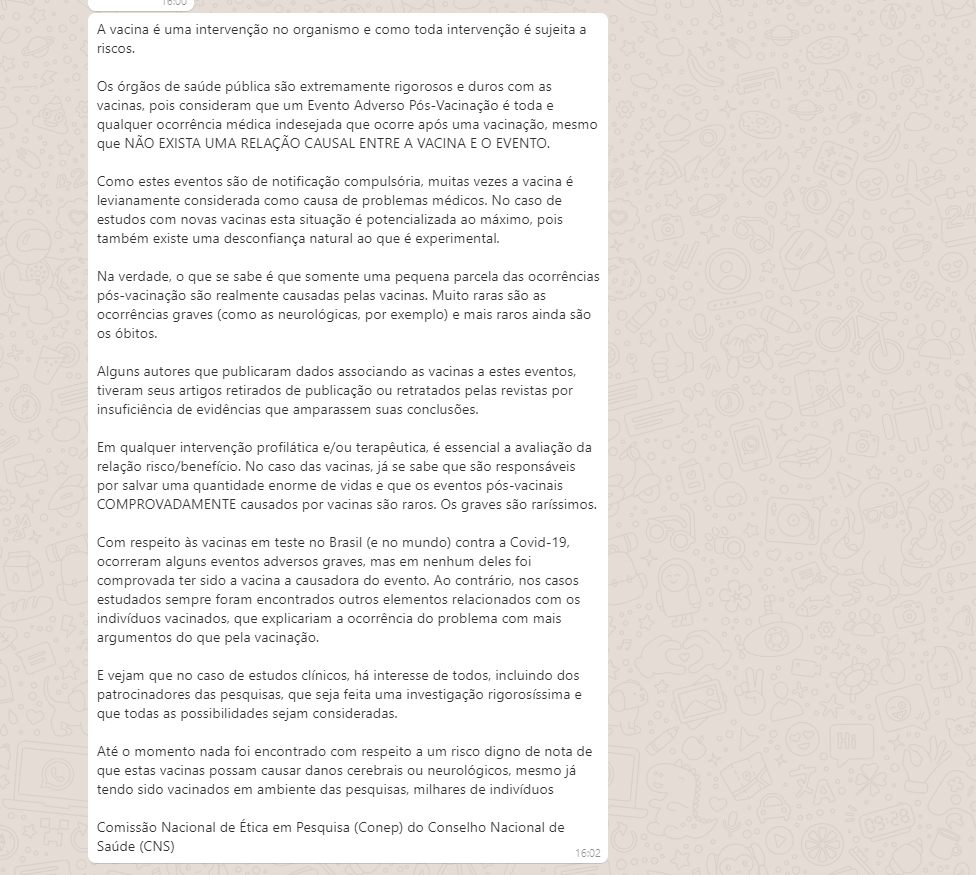 16:00

A vacina é uma intervenção no organismo e como toda intervenção é sujeita a riscos.

Os órgãos de saúde pública são extremamente rigorosos e duros com as vacinas, pois consideram que um Evento Adverso Pós-Vacinação é toda e qualquer ocorrência médica indesejada que ocorre após uma vacinação, mesmo que NÃO EXISTA UMA RELAÇÃO CAUSAL ENTRE A VACINA E O EVENTO.

Como estes eventos são de notificação compulsória, muitas vezes a vacina é levianamente considerada como causa de problemas médicos. No caso de estudos com novas vacinas esta situação é potencializada ao máximo, pois também existe uma desconfiança natural ao que é experimental.

Na verdade, o que se sabe é que somente uma pequena parcela das ocorrências pós-vacinação são realmente causadas pelas vacinas. Muito raras são as ocorrências graves (como as neurológicas, por exemplo) e mais raros ainda são os óbitos.

Alguns autores que publicaram dados associando as vacinas a estes eventos, tiveram seus artigos retirados de publicação ou retratados pelas revistas por insuficiência de evidências que amparassem suas conclusões.

Em qualquer intervenção profilática e/ou terapêutica, é essencial a avaliação da relação risco/benefício. No caso das vacinas, já se sabe que são responsáveis por salvar uma quantidade enorme de vidas e que os eventos pós-vacinais COMPROVADAMENTE causados por vacinas são raros. Os graves são raríssimos.

Com respeito às vacinas em teste no Brasil (e no mundo) contra a Covid-19, ocorreram alguns eventos adversos graves, mas em nenhum deles foi comprovada ter sido a vacina a causadora do evento. Ao contrário, nos casos estudados sempre foram encontrados outros elementos relacionados com os indivíduos vacinados, que explicariam a ocorrência do problema com mais argumentos do que pela vacinação.

E vejam que no caso de estudos clínicos, há interesse de todos, incluindo dos patrocinadores das pesquisas, que seja feita uma investigação rigorosíssima e que todas as possibilidades sejam consideradas.

Até o momento nada foi encontrado com respeito a um risco digno de nota de que estas vacinas possam causar danos cerebrais ou neurológicos, mesmo já tendo sido vacinados em ambiente das pesquisas, milhares de indivíduos

Comissão Nacional de Ética em Pesquisa (Conep) do Conselho Nacional de Saúde (CNS)

16:02